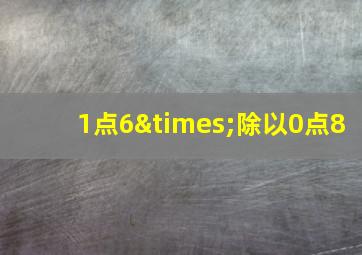 1点6&times;除以0点8